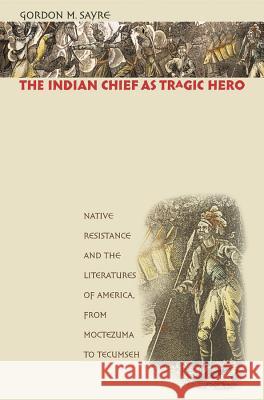 GORDON M. SAYRE

THE INDIAN CHIEF AS TRAGIC HERO

NATIVE RESISTANCE AND THE LITERATURES OF AMERICA, FROM MOCTEZUMA TO TECUMSEH

Kraina Książek